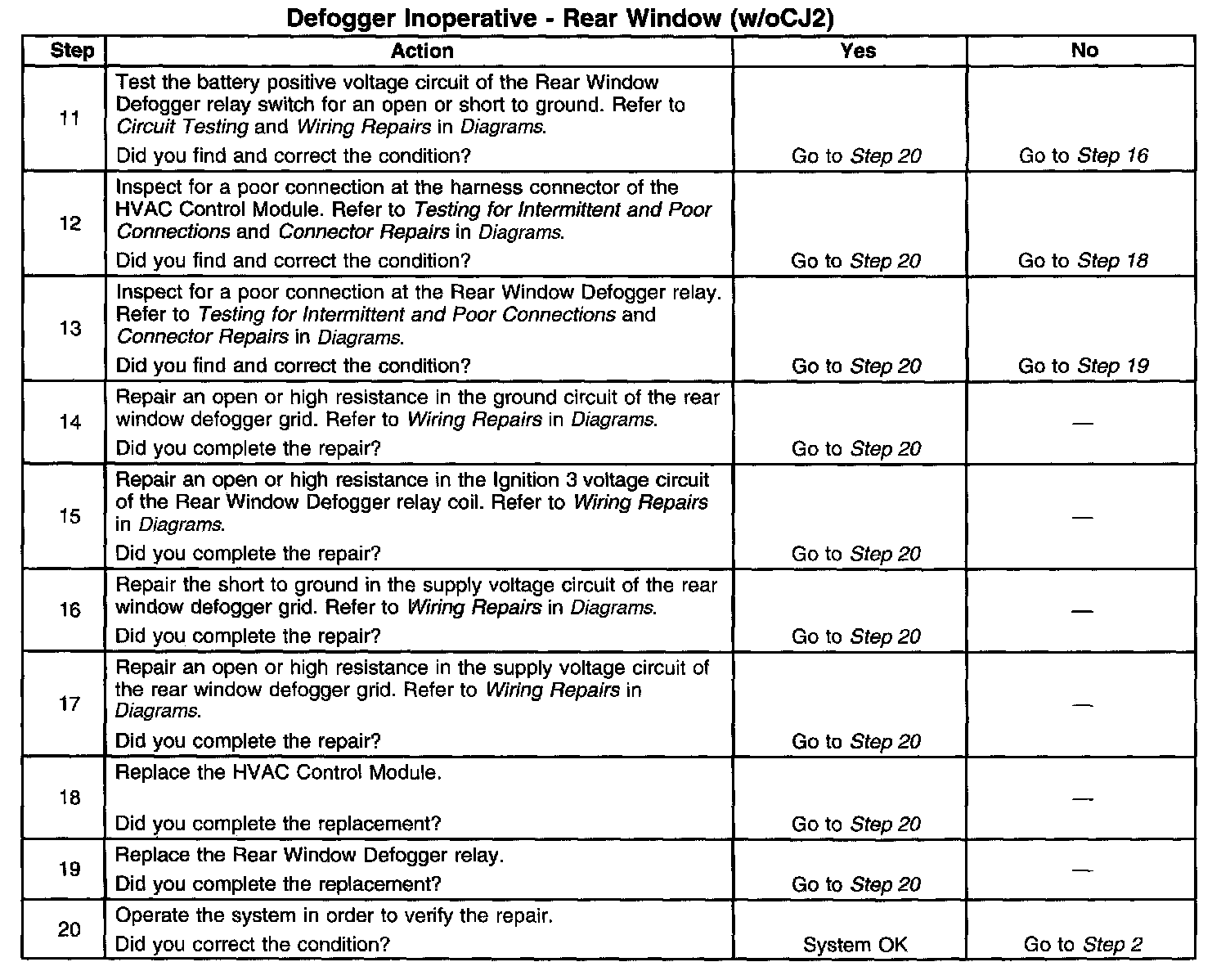 Defogger Inoperative - Rear Window (w/oCJ2)

| Step | Action | Yes | No |
|---|---|---|---|
| 11 | Test the battery positive voltage circuit of the Rear Window Defogger relay switch for an open or short to ground. Refer to Circuit Testing and Wiring Repairs in Diagrams. Did you find and correct the condition? | Go to Step 20 | Go to Step 16 |
| 12 | Inspect for a poor connection at the harness connector of the HVAC Control Module. Refer to Testing for Intermittent and Poor Connections and Connector Repairs in Diagrams. Did you find and correct the condition? | Go to Step 20 | Go to Step 18 |
| 13 | Inspect for a poor connection at the Rear Window Defogger relay. Refer to Testing for Intermittent and Poor Connections and Connector Repairs in Diagrams. Did you find and correct the condition? | Go to Step 20 | Go to Step 19 |
| 14 | Repair an open or high resistance in the ground circuit of the rear window defogger grid. Refer to Wiring Repairs in Diagrams. Did you complete the repair? | Go to Step 20 | — |
| 15 | Repair an open or high resistance in the Ignition 3 voltage circuit of the Rear Window Defogger relay coil. Refer to Wiring Repairs in Diagrams. Did you complete the repair? | Go to Step 20 | — |
| 16 | Repair the short to ground in the supply voltage circuit of the rear window defogger grid. Refer to Wiring Repairs in Diagrams. Did you complete the repair? | Go to Step 20 | — |
| 17 | Repair an open or high resistance in the supply voltage circuit of the rear window defogger grid. Refer to Wiring Repairs in Diagrams. Did you complete the repair? | Go to Step 20 | — |
| 18 | Replace the HVAC Control Module. Did you complete the replacement? | Go to Step 20 | — |
| 19 | Replace the Rear Window Defogger relay. Did you complete the replacement? | Go to Step 20 | — |
| 20 | Operate the system in order to verify the repair. Did you correct the condition? | System OK | Go to Step 2 |